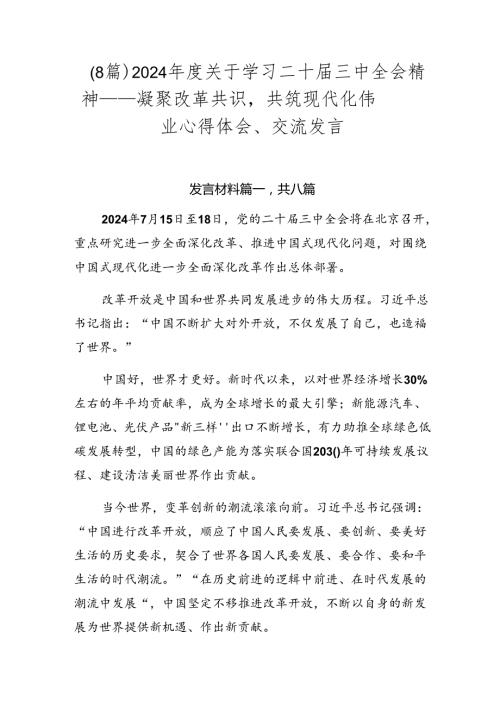 (8篇)2024年度关于学习二十届三中全会精神——凝聚改革共识，共筑现代化伟业心得体会、交流发言

发言材料篇一，共八篇

2024年7月15日至18日，党的二十届三中全会将在北京召开，重点研究进一步全面深化改革、推进中国式现代化问题，对围绕中国式现代化进一步全面深化改革作出总体部署。

改革开放是中国和世界共同发展进步的伟大历程。习近平总书记指出：“中国不断扩大对外开放，不仅发展了自己，也造福了世界。”

中国好，世界才更好。新时代以来，以对世界经济增长30%左右的年平均贡献率，成为全球增长的最大引擎；新能源汽车、锂电池、光伏产品"新三样''出口不断增长，有力助推全球绿色低碳发展转型，中国的绿色产能为落实联合国203()年可持续发展议程、建设清洁美丽世界作出贡献。

当今世界，变革创新的潮流滚滚向前。习近平总书记强调：“中国进行改革开放，顺应了中国人民要发展、要创新、要美好生活的历史要求，契合了世界各国人民要发展、要合作、要和平生活的时代潮流。”“在历史前进的逻辑中前进、在时代发展的潮流中发展“，中国坚定不移推进改革开放，不断以自身的新发展为世界提供新机遇、作出新贡献。